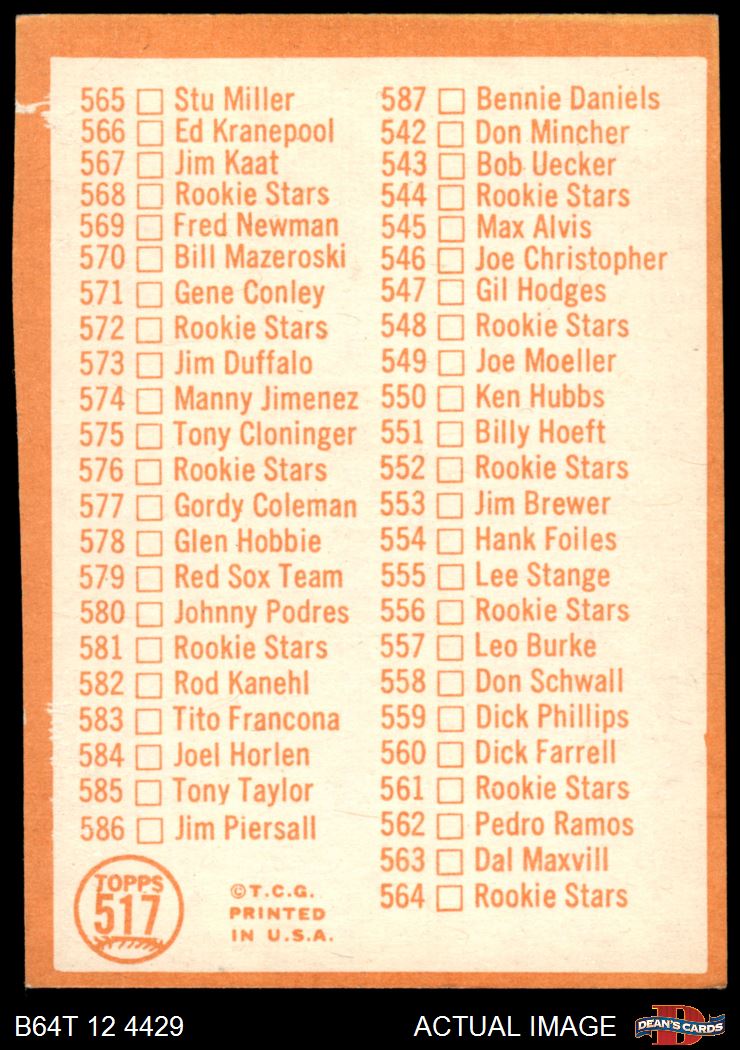 565 ☐ Stu Miller
566 ☐ Ed Kranepool
567 ☐ Jim Kaat
568 ☐ Rookie Stars
569 ☐ Fred Newman
570 ☐ Bill Mazeroski
571 ☐ Gene Conley
572 ☐ Rookie Stars
573 ☐ Jim Duffalo
574 ☐ Manny Jimenez
575 ☐ Tony Cloninger
576 ☐ Rookie Stars
577 ☐ Gordy Coleman
578 ☐ Glen Hobbie
579 ☐ Red Sox Team
580 ☐ Johnny Podres
581 ☐ Rookie Stars
582 ☐ Rod Kanehl
583 ☐ Tito Francona
584 ☐ Joel Horlen
585 ☐ Tony Taylor
586 ☐ Jim Piersall

TOPPS
517

©T.C.G.
PRINTED
IN U.S.A.

587 ☐ Bennie Daniels
542 ☐ Don Mincher
543 ☐ Bob Uecker
544 ☐ Rookie Stars
545 ☐ Max Alvis
546 ☐ Joe Christopher
547 ☐ Gil Hodges
548 ☐ Rookie Stars
549 ☐ Joe Moeller
550 ☐ Ken Hubbs
551 ☐ Billy Hoeft
552 ☐ Rookie Stars
553 ☐ Jim Brewer
554 ☐ Hank Foiles
555 ☐ Lee Stange
556 ☐ Rookie Stars
557 ☐ Leo Burke
558 ☐ Don Schwall
559 ☐ Dick Phillips
560 ☐ Dick Farrell
561 ☐ Rookie Stars
562 ☐ Pedro Ramos
563 ☐ Dal Maxvill
564 ☐ Rookie Stars

B64T 12 4429

ACTUAL IMAGE

DEAN'S CARDS